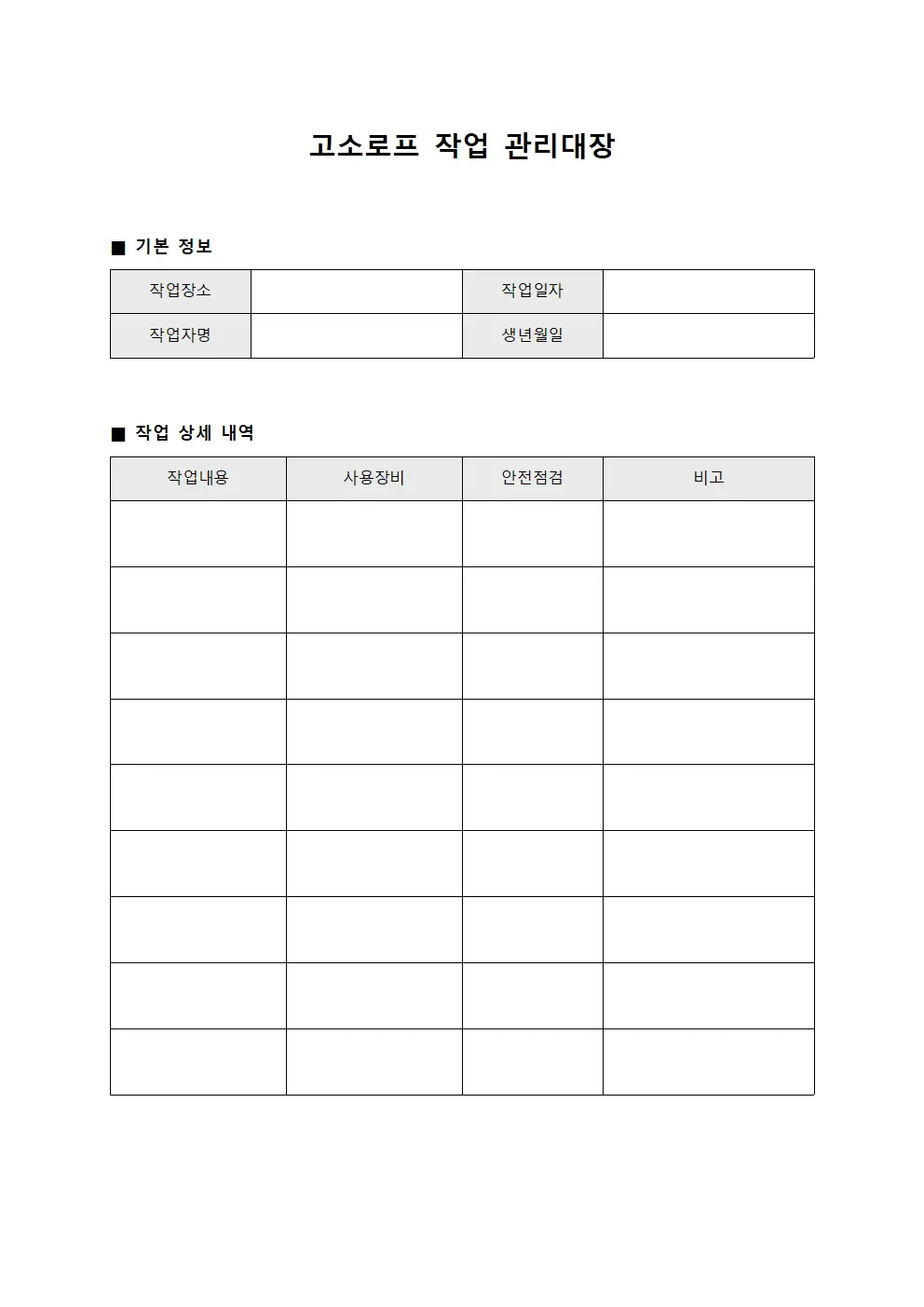 고소로프 작업 관리대장

■ 기본 정보

작업장소
작업일자
작업자명
생년월일

■ 작업 상세 내역

| 작업내용 | 사용장비 | 안전점검 | 비고 |
|---|---|---|---|
| | | | |
| | | | |
| | | | |
| | | | |
| | | | |
| | | | |
| | | | |
| | | | |
| | | | |